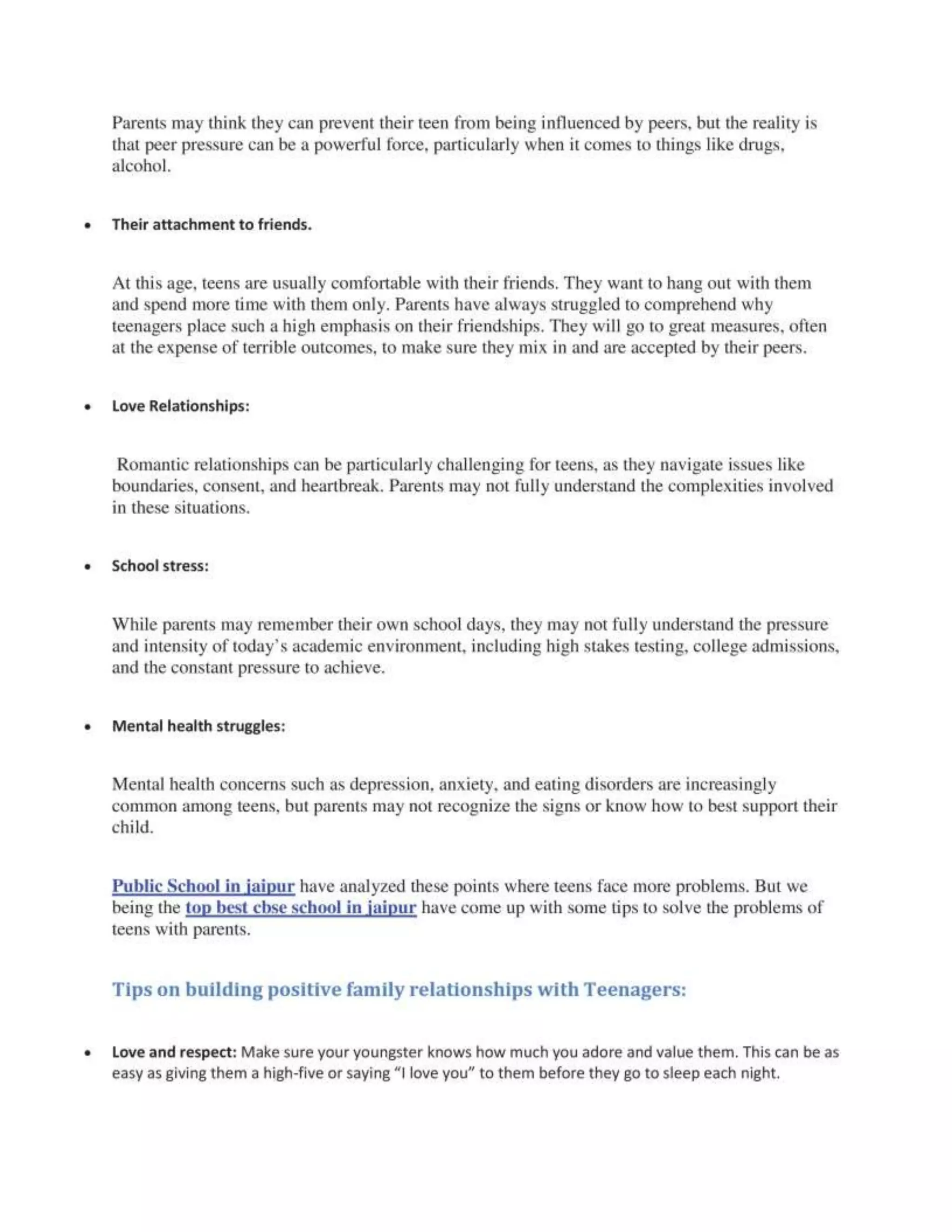 Parents may think they can prevent their teen from being influenced by peers, but the reality is that peer pressure can be a powerful force, particularly when it comes to things like drugs, alcohol.

• Their attachment to friends.

At this age, teens are usually comfortable with their friends. They want to hang out with them and spend more time with them only. Parents have always struggled to comprehend why teenagers place such a high emphasis on their friendships. They will go to great measures, often at the expense of terrible outcomes, to make sure they mix in and are accepted by their peers.

• Love Relationships:

Romantic relationships can be particularly challenging for teens, as they navigate issues like boundaries, consent, and heartbreak. Parents may not fully understand the complexities involved in these situations.

• School stress:

While parents may remember their own school days, they may not fully understand the pressure and intensity of today's academic environment, including high stakes testing, college admissions, and the constant pressure to achieve.

• Mental health struggles:

Mental health concerns such as depression, anxiety, and eating disorders are increasingly common among teens, but parents may not recognize the signs or know how to best support their child.

Public School in jaipur have analyzed these points where teens face more problems. But we being the top best cbse school in jaipur have come up with some tips to solve the problems of teens with parents.

Tips on building positive family relationships with Teenagers:

• Love and respect: Make sure your youngster knows how much you adore and value them. This can be as easy as giving them a high-five or saying "I love you" to them before they go to sleep each night.